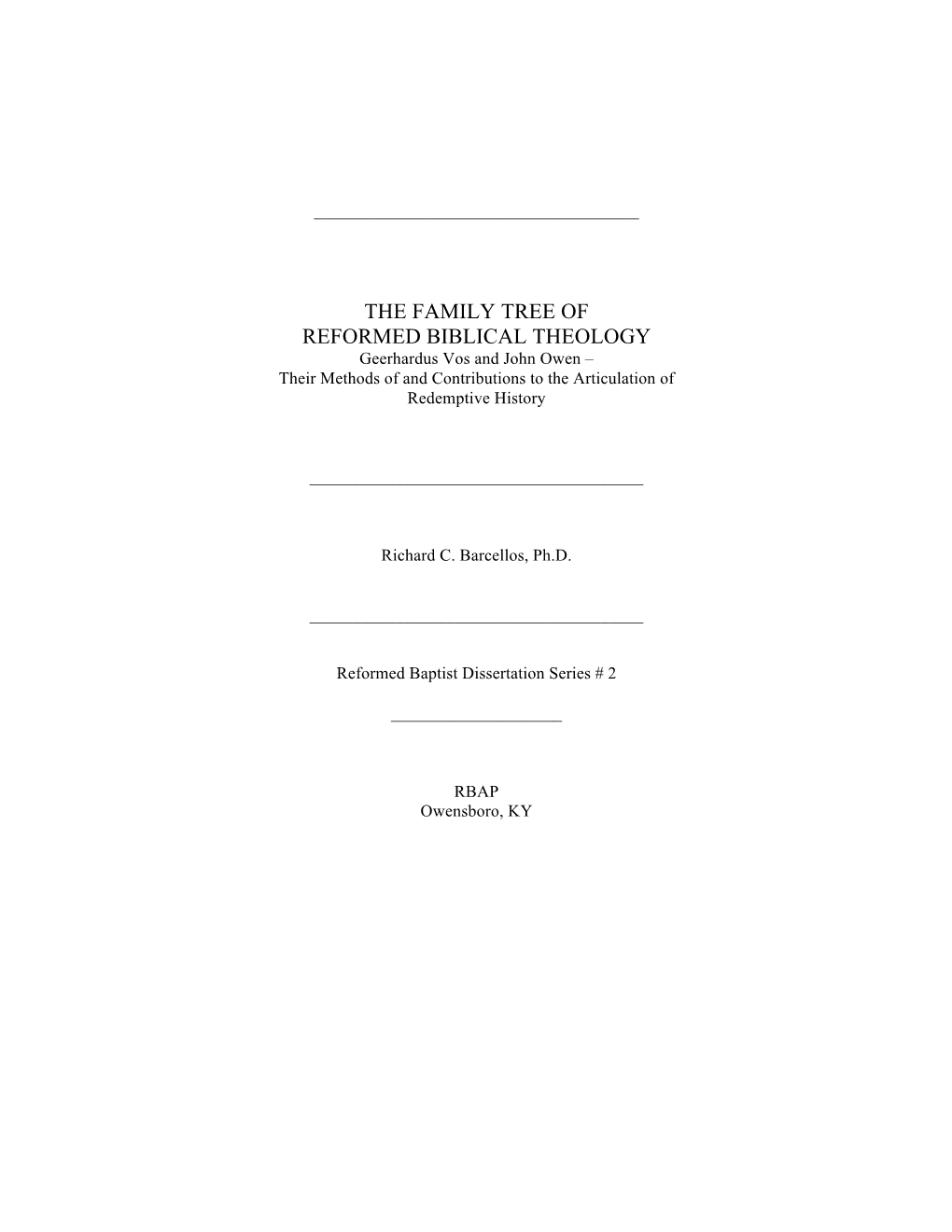 THE FAMILY TREE OF
REFORMED BIBLICAL THEOLOGY
Geerhardus Vos and John Owen –
Their Methods of and Contributions to the Articulation of Redemptive History

Richard C. Barcellos, Ph.D.

Reformed Baptist Dissertation Series # 2

RBAP
Owensboro, KY